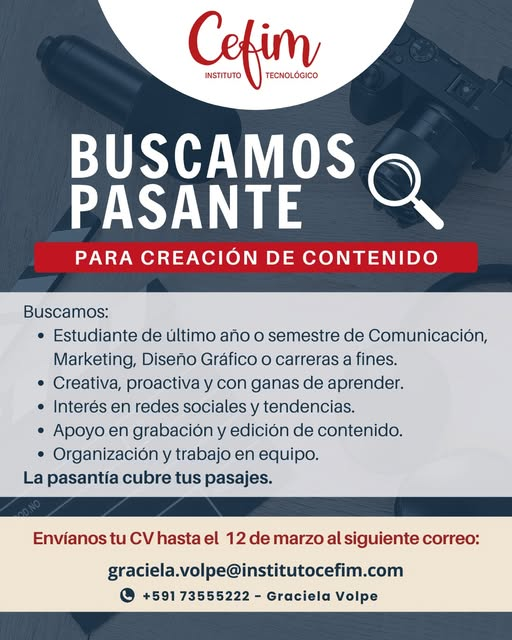 Cefim
INSTITUTO TECNOLÓGICO

BUSCAMOS PASANTE

PARA CREACIÓN DE CONTENIDO

Buscamos:
• Estudiante de último año o semestre de Comunicación, Marketing, Diseño Gráfico o carreras a fines.
• Creativa, proactiva y con ganas de aprender.
• Interés en redes sociales y tendencias.
• Apoyo en grabación y edición de contenido.
• Organización y trabajo en equipo.
La pasantía cubre tus pasajes.

Envíanos tu CV hasta el 12 de marzo al siguiente correo:

graciela.volpe@institutocefim.com

+591 73555222 - Graciela Volpe